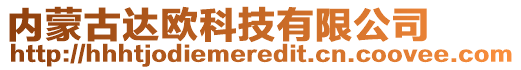 内蒙古达欧科技有限公司
http://hhhtjodiemeredit.cn.coovee.com